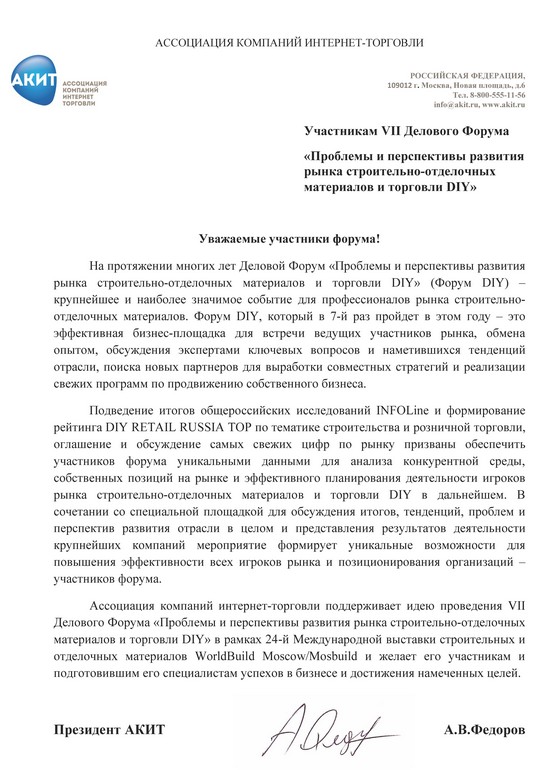 АССОЦИАЦИЯ КОМПАНИЙ ИНТЕРНЕТ-ТОРГОВЛИ

АКИТ АССОЦИАЦИЯ КОМПАНИЙ ИНТЕРНЕТ ТОРГОВЛИ

РОССИЙСКАЯ ФЕДЕРАЦИЯ,
109012 г. Москва, Новая площадь, д.6
Тел. 8-800-555-11-56
info@akit.ru, www.akit.ru

Участникам VII Делового Форума

«Проблемы и перспективы развития рынка строительно-отделочных материалов и торговли DIY»

Уважаемые участники форума!

На протяжении многих лет Деловой Форум «Проблемы и перспективы развития рынка строительно-отделочных материалов и торговли DIY» (Форум DIY) – крупнейшее и наиболее значимое событие для профессионалов рынка строительно-отделочных материалов. Форум DIY, который в 7-й раз пройдет в этом году – это эффективная бизнес-площадка для встречи ведущих участников рынка, обмена опытом, обсуждения экспертами ключевых вопросов и наметившихся тенденций отрасли, поиска новых партнеров для выработки совместных стратегий и реализации свежих программ по продвижению собственного бизнеса.

Подведение итогов общероссийских исследований INFOLine и формирование рейтинга DIY RETAIL RUSSIA TOP по тематике строительства и розничной торговли, оглашение и обсуждение самых свежих цифр по рынку призваны обеспечить участников форума уникальными данными для анализа конкурентной среды, собственных позиций на рынке и эффективного планирования деятельности игроков рынка строительно-отделочных материалов и торговли DIY в дальнейшем. В сочетании со специальной площадкой для обсуждения итогов, тенденций, проблем и перспектив развития отрасли в целом и представления результатов деятельности крупнейших компаний мероприятие формирует уникальные возможности для повышения эффективности всех игроков рынка и позиционирования организаций – участников форума.

Ассоциация компаний интернет-торговли поддерживает идею проведения VII Делового Форума «Проблемы и перспективы развития рынка строительно-отделочных материалов и торговли DIY» в рамках 24-й Международной выставки строительных и отделочных материалов WorldBuild Moscow/Mosbuild и желает его участникам и подготовившим его специалистам успехов в бизнесе и достижения намеченных целей.

Президент АКИТ А.В.Федоров